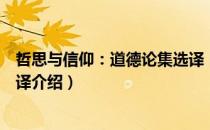 哲思与信仰：道德论集选译

译介绍）